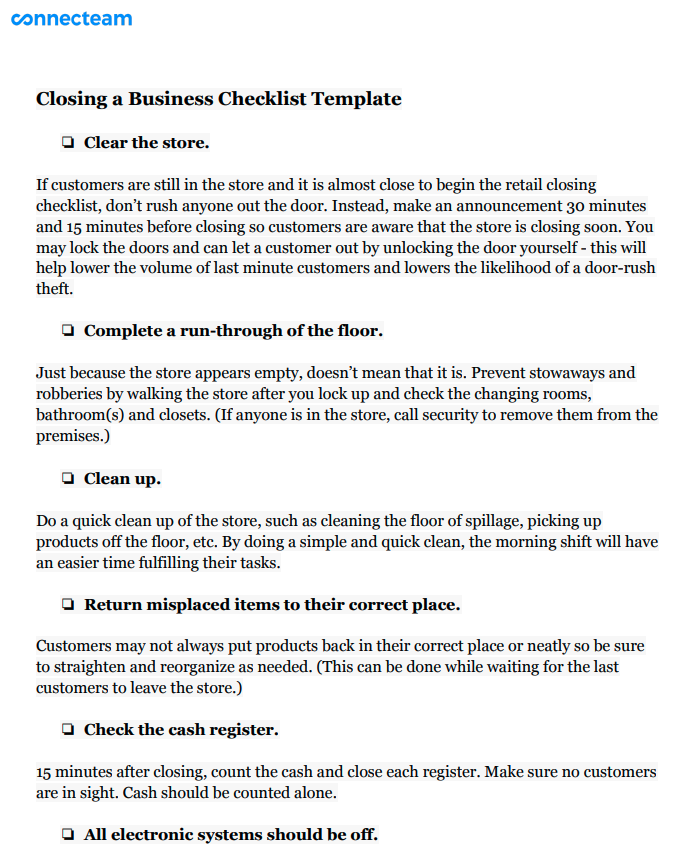 connecteam

Closing a Business Checklist Template

☐ Clear the store.

If customers are still in the store and it is almost close to begin the retail closing checklist, don't rush anyone out the door. Instead, make an announcement 30 minutes and 15 minutes before closing so customers are aware that the store is closing soon. You may lock the doors and can let a customer out by unlocking the door yourself - this will help lower the volume of last minute customers and lowers the likelihood of a door-rush theft.

☐ Complete a run-through of the floor.

Just because the store appears empty, doesn't mean that it is. Prevent stowaways and robberies by walking the store after you lock up and check the changing rooms, bathroom(s) and closets. (If anyone is in the store, call security to remove them from the premises.)

☐ Clean up.

Do a quick clean up of the store, such as cleaning the floor of spillage, picking up products off the floor, etc. By doing a simple and quick clean, the morning shift will have an easier time fulfilling their tasks.

☐ Return misplaced items to their correct place.

Customers may not always put products back in their correct place or neatly so be sure to straighten and reorganize as needed. (This can be done while waiting for the last customers to leave the store.)

☐ Check the cash register.

15 minutes after closing, count the cash and close each register. Make sure no customers are in sight. Cash should be counted alone.

☐ All electronic systems should be off.